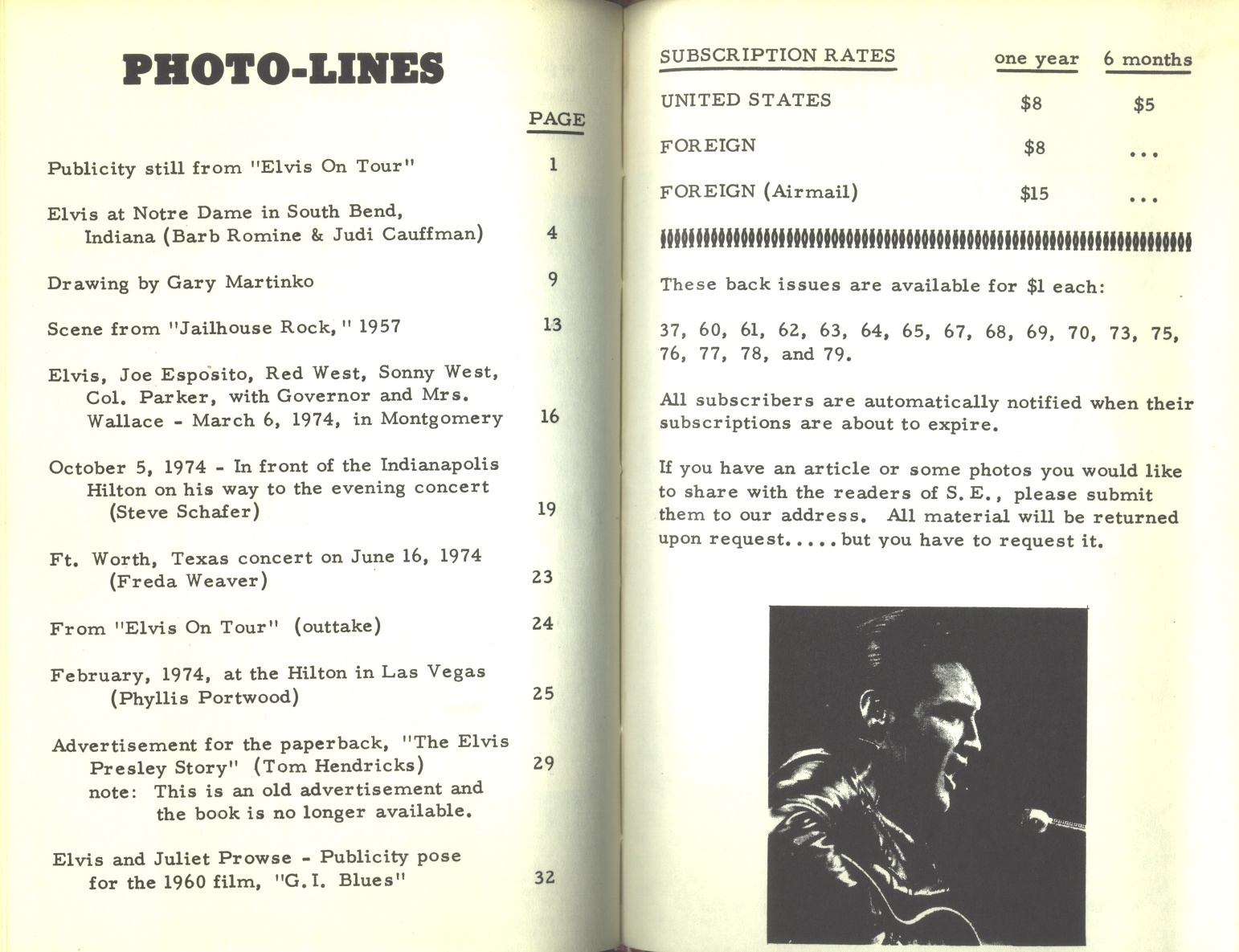 PHOTO-LINES

| | PAGE |
|---|---|
| Publicity still from "Elvis On Tour" | 1 |
| Elvis at Notre Dame in South Bend, Indiana (Barb Romine & Judi Cauffman) | 4 |
| Drawing by Gary Martinko | 9 |
| Scene from "Jailhouse Rock," 1957 | 13 |
| Elvis, Joe Esposito, Red West, Sonny West, Col. Parker, with Governor and Mrs. Wallace - March 6, 1974, in Montgomery | 16 |
| October 5, 1974 - In front of the Indianapolis Hilton on his way to the evening concert (Steve Schafer) | 19 |
| Ft. Worth, Texas concert on June 16, 1974 (Freda Weaver) | 23 |
| From "Elvis On Tour" (outtake) | 24 |
| February, 1974, at the Hilton in Las Vegas (Phyllis Portwood) | 25 |
| Advertisement for the paperback, "The Elvis Presley Story" (Tom Hendricks) note: This is an old advertisement and the book is no longer available. | 29 |
| Elvis and Juliet Prowse - Publicity pose for the 1960 film, "G.I. Blues" | 32 |

| SUBSCRIPTION RATES | one year | 6 months |
|---|---|---|
| UNITED STATES | $8 | $5 |
| FOREIGN | $8 | ... |
| FOREIGN (Airmail) | $15 | ... |

These back issues are available for $1 each:

37, 60, 61, 62, 63, 64, 65, 67, 68, 69, 70, 73, 75, 76, 77, 78, and 79.

All subscribers are automatically notified when their subscriptions are about to expire.

If you have an article or some photos you would like to share with the readers of S.E., please submit them to our address. All material will be returned upon request.....but you have to request it.